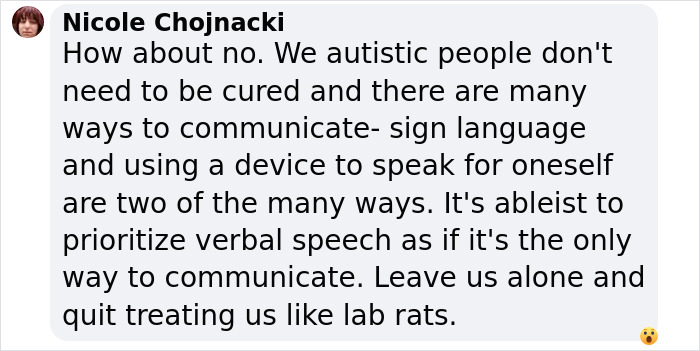 Nicole Chojnacki
How about no. We autistic people don't need to be cured and there are many ways to communicate- sign language and using a device to speak for oneself are two of the many ways. It's ableist to prioritize verbal speech as if it's the only way to communicate. Leave us alone and quit treating us like lab rats.